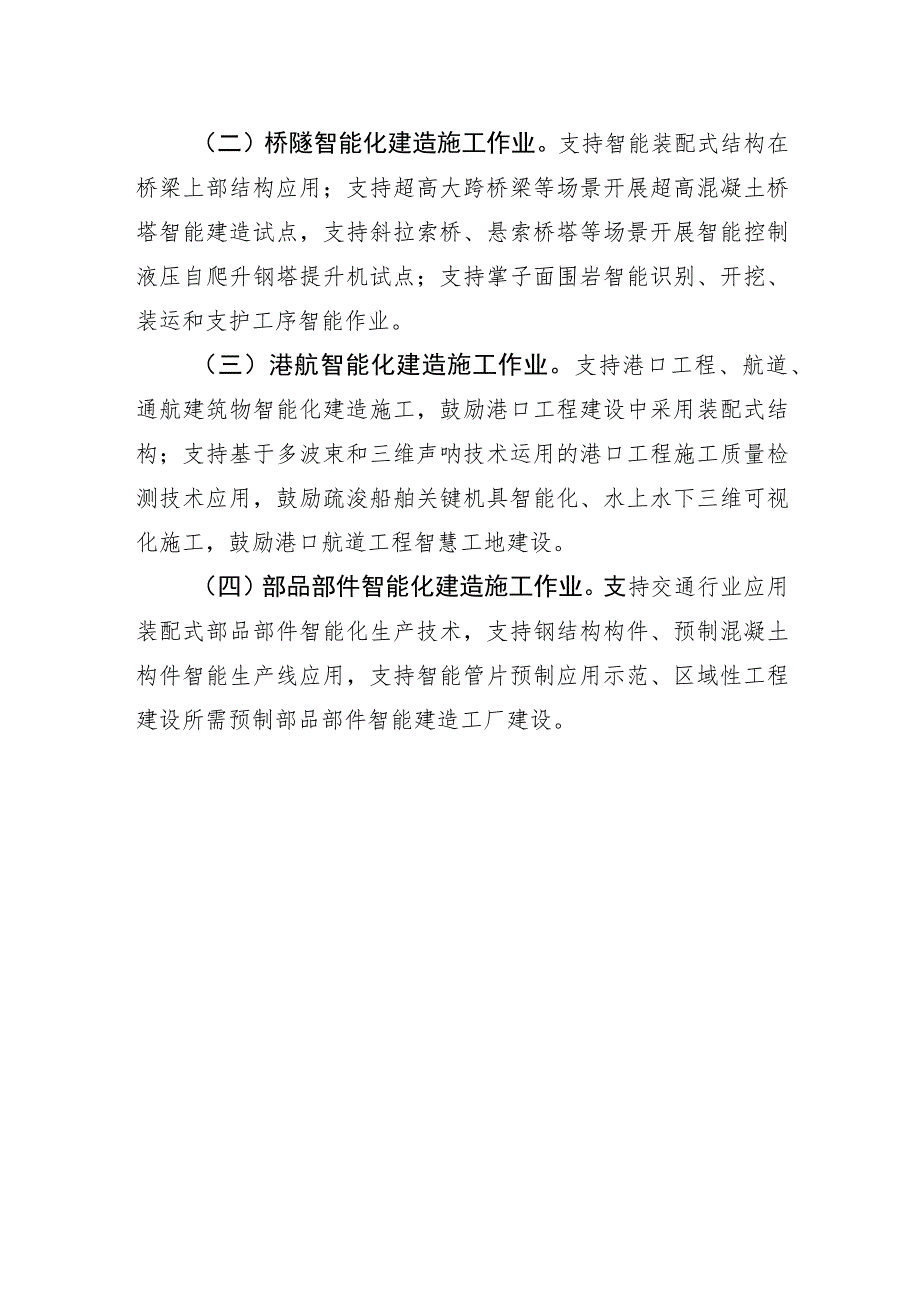 （二）桥隧智能化建造施工作业。支持智能装配式结构在桥梁上部结构应用；支持超高大跨桥梁等场景开展超高混凝土桥塔智能建造试点，支持斜拉索桥、悬索桥塔等场景开展智能控制液压自爬升钢塔提升机试点；支持掌子面围岩智能识别、开挖、装运和支护工序智能作业。

（三）港航智能化建造施工作业。支持港口工程、航道、通航建筑物智能化建造施工，鼓励港口工程建设中采用装配式结构；支持基于多波束和三维声呐技术运用的港口工程施工质量检测技术应用，鼓励疏浚船舶关键机具智能化、水上水下三维可视化施工，鼓励港口航道工程智慧工地建设。

（四）部品部件智能化建造施工作业。支持交通行业应用装配式部品部件智能化生产技术，支持钢结构构件、预制混凝土构件智能生产线应用，支持智能管片预制应用示范、区域性工程建设所需预制部品部件智能建造工厂建设。